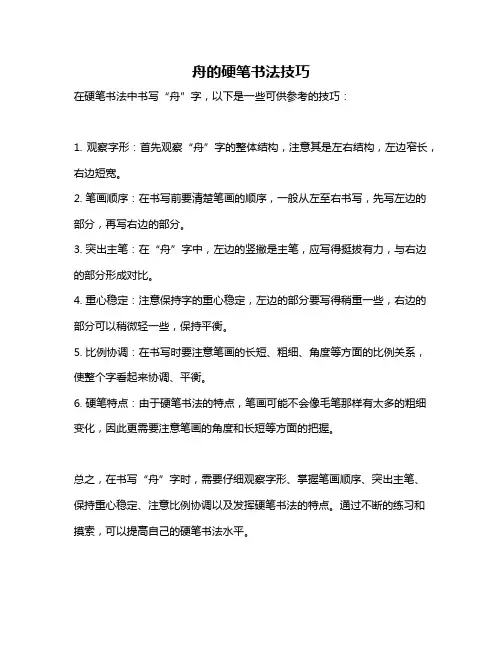 舟的硬笔书法技巧

在硬笔书法中书写“舟”字，以下是一些可供参考的技巧：

1. 观察字形：首先观察“舟”字的整体结构，注意其是左右结构，左边窄长，右边短宽。

2. 笔画顺序：在书写前要清楚笔画的顺序，一般从左至右书写，先写左边的部分，再写右边的部分。

3. 突出主笔：在“舟”字中，左边的竖撇是主笔，应写得挺拔有力，与右边的部分形成对比。

4. 重心稳定：注意保持字的重心稳定，左边的部分要写得稍重一些，右边的部分可以稍微轻一些，保持平衡。

5. 比例协调：在书写时要注意笔画的长短、粗细、角度等方面的比例关系，使整个字看起来协调、平衡。

6. 硬笔特点：由于硬笔书法的特点，笔画可能不会像毛笔那样有太多的粗细变化，因此更需要注意笔画的角度和长短等方面的把握。

总之，在书写“舟”字时，需要仔细观察字形、掌握笔画顺序、突出主笔、保持重心稳定、注意比例协调以及发挥硬笔书法的特点。通过不断的练习和摸索，可以提高自己的硬笔书法水平。